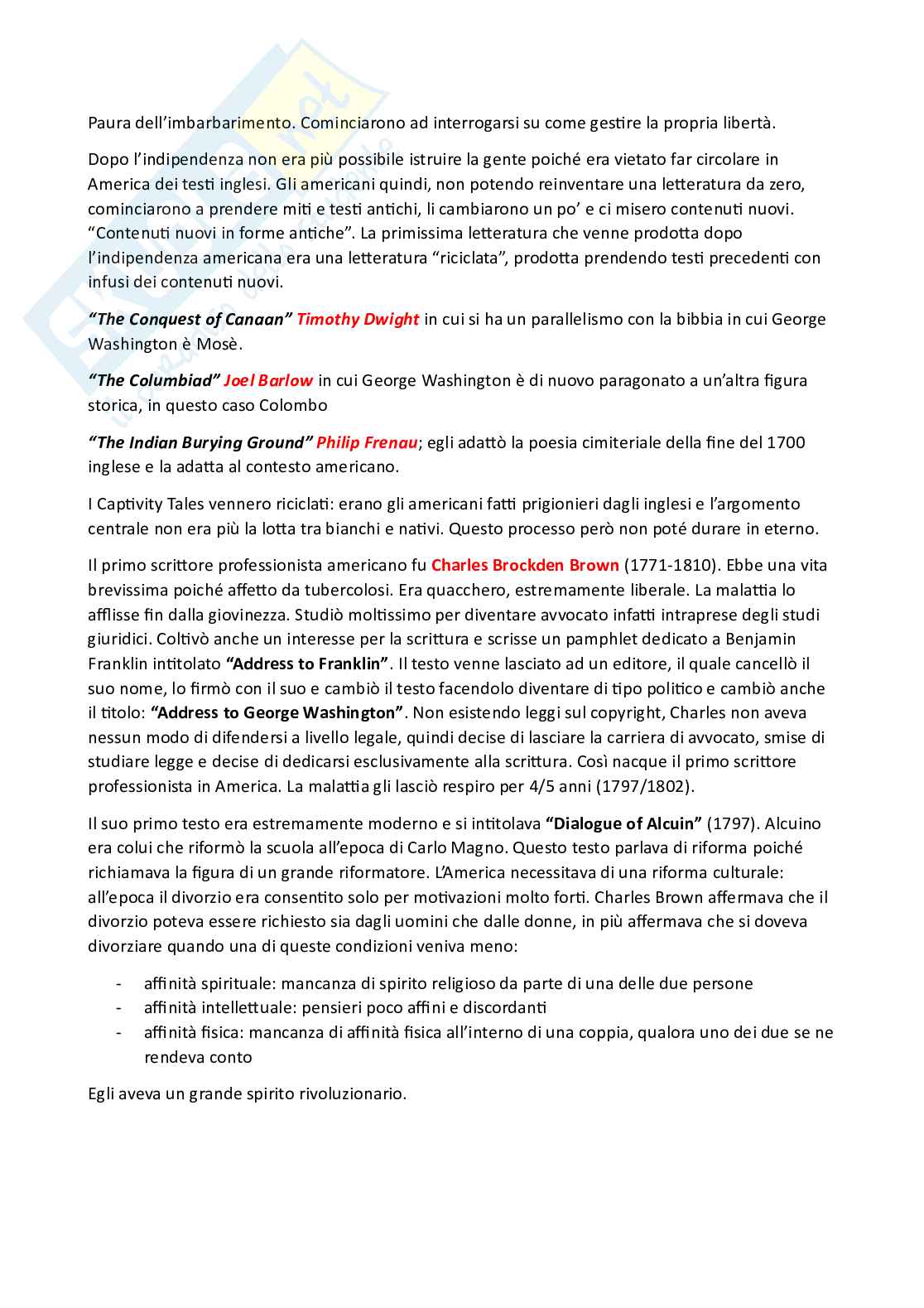 Paura dell'imbarbarimento. Cominciarono ad interrogarsi su come gestire la propria libertà.

Dopo l'indipendenza non era più possibile istruire la gente poiché era vietato far circolare in America dei testi inglesi. Gli americani quindi, non potendo reinventare una letteratura da zero, cominciarono a prendere miti e testi antichi, li cambiarono un po' e ci misero contenuti nuovi. "Contenuti nuovi in forme antiche". La primissima letteratura che venne prodotta dopo l'indipendenza americana era una letteratura "riciclata", prodotta prendendo testi precedenti con infusi dei contenuti nuovi.

"The Conquest of Canaan" Timothy Dwight in cui si ha un parallelismo con la bibbia in cui George Washington è Mosè.

"The Columbiad" Joel Barlow in cui George Washington è di nuovo paragonato a un'altra figura storica, in questo caso Colombo

"The Indian Burying Ground" Philip Frenau; egli adattò la poesia cimiteriale della fine del 1700 inglese e la adatta al contesto americano.

I Captivity Tales vennero riciclati: erano gli americani fatti prigionieri dagli inglesi e l'argomento centrale non era più la lotta tra bianchi e nativi. Questo processo però non poté durare in eterno.

Il primo scrittore professionista americano fu Charles Brockden Brown (1771-1810). Ebbe una vita brevissima poiché affetto da tubercolosi. Era quacchero, estremamente liberale. La malattia lo afflisse fin dalla giovinezza. Studiò moltissimo per diventare avvocato infatti intraprese degli studi giuridici. Coltivò anche un interesse per la scrittura e scrisse un pamphlet dedicato a Benjamin Franklin intitolato "Address to Franklin". Il testo venne lasciato ad un editore, il quale cancellò il suo nome, lo firmò con il suo e cambiò il testo facendolo diventare di tipo politico e cambiò anche il titolo: "Address to George Washington". Non esistendo leggi sul copyright, Charles non aveva nessun modo di difendersi a livello legale, quindi decise di lasciare la carriera di avvocato, smise di studiare legge e decise di dedicarsi esclusivamente alla scrittura. Così nacque il primo scrittore professionista in America. La malattia gli lasciò respiro per 4/5 anni (1797/1802).

Il suo primo testo era estremamente moderno e si intitolava "Dialogue of Alcuin" (1797). Alcuino era colui che riformò la scuola all'epoca di Carlo Magno. Questo testo parlava di riforma poiché richiamava la figura di un grande riformatore. L'America necessitava di una riforma culturale: all'epoca il divorzio era consentito solo per motivazioni molto forti. Charles Brown affermava che il divorzio poteva essere richiesto sia dagli uomini che dalle donne, in più affermava che si doveva divorziare quando una di queste condizioni veniva meno:

- affinità spirituale: mancanza di spirito religioso da parte di una delle due persone
- affinità intellettuale: pensieri poco affini e discordanti
- affinità fisica: mancanza di affinità fisica all'interno di una coppia, qualora uno dei due se ne rendeva conto

Egli aveva un grande spirito rivoluzionario.